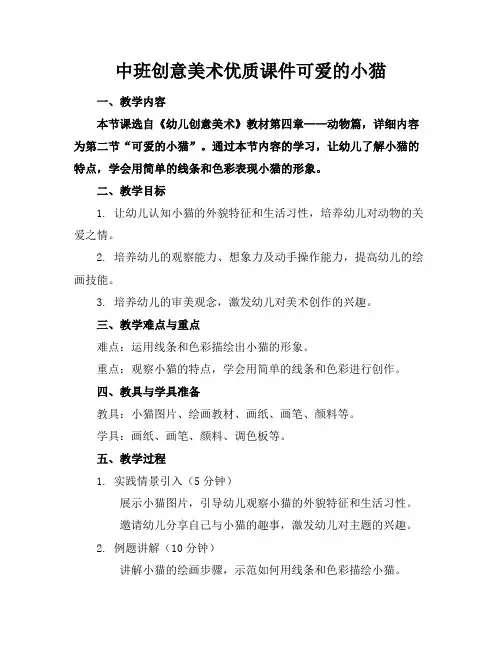 中班创意美术优质课件可爱的小猫

一、教学内容

本节课选自《幼儿创意美术》教材第四章——动物篇，详细内容为第二节“可爱的小猫”。通过本节内容的学习，让幼儿了解小猫的特点，学会用简单的线条和色彩表现小猫的形象。

二、教学目标

1. 让幼儿认知小猫的外貌特征和生活习性，培养幼儿对动物的关爱之情。

2. 培养幼儿的观察能力、想象力及动手操作能力，提高幼儿的绘画技能。

3. 培养幼儿的审美观念，激发幼儿对美术创作的兴趣。

三、教学难点与重点

难点：运用线条和色彩描绘出小猫的形象。

重点：观察小猫的特点，学会用简单的线条和色彩进行创作。

四、教具与学具准备

教具：小猫图片、绘画教材、画纸、画笔、颜料等。

学具：画纸、画笔、颜料、调色板等。

五、教学过程

1. 实践情景引入（5 分钟）

展示小猫图片，引导幼儿观察小猫的外貌特征和生活习性。

邀请幼儿分享自己与小猫的趣事，激发幼儿对主题的兴趣。

2. 例题讲解（10 分钟）

讲解小猫的绘画步骤，示范如何用线条和色彩描绘小猫。